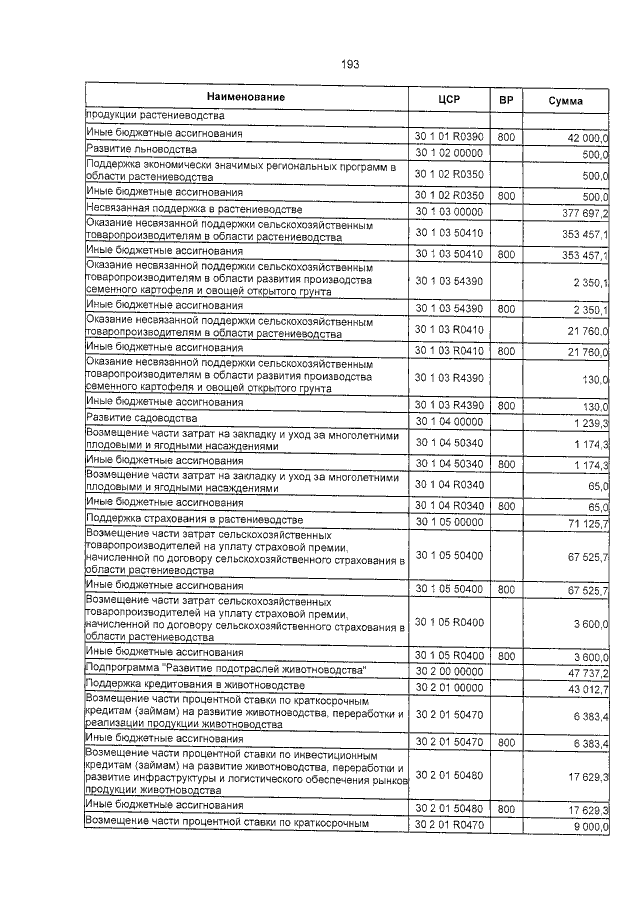 193

| Наименование | ЦСР | ВР | Сумма |
|---|---|---|---|
| продукции растениеводства | | | |
| Иные бюджетные ассигнования | 30 1 01 R0390 | 800 | 42 000,0 |
| Развитие льноводства | 30 1 02 00000 | | 500,0 |
| Поддержка экономически значимых региональных программ в области растениеводства | 30 1 02 R0350 | | 500,0 |
| Иные бюджетные ассигнования | 30 1 02 R0350 | 800 | 500,0 |
| Несвязанная поддержка в растениеводстве | 30 1 03 00000 | | 377 697,2 |
| Оказание несвязанной поддержки сельскохозяйственным товаропроизводителям в области растениеводства | 30 1 03 50410 | | 353 457,1 |
| Иные бюджетные ассигнования | 30 1 03 50410 | 800 | 353 457,1 |
| Оказание несвязанной поддержки сельскохозяйственным товаропроизводителям в области развития производства семенного картофеля и овощей открытого грунта | 30 1 03 54390 | | 2 350,1 |
| Иные бюджетные ассигнования | 30 1 03 54390 | 800 | 2 350,1 |
| Оказание несвязанной поддержки сельскохозяйственным товаропроизводителям в области растениеводства | 30 1 03 R0410 | | 21 760,0 |
| Иные бюджетные ассигнования | 30 1 03 R0410 | 800 | 21 760,0 |
| Оказание несвязанной поддержки сельскохозяйственным товаропроизводителям в области развития производства семенного картофеля и овощей открытого грунта | 30 1 03 R4390 | | 130,0 |
| Иные бюджетные ассигнования | 30 1 03 R4390 | 800 | 130,0 |
| Развитие садоводства | 30 1 04 00000 | | 1 239,3 |
| Возмещение части затрат на закладку и уход за многолетними плодовыми и ягодными насаждениями | 30 1 04 50340 | | 1 174,3 |
| Иные бюджетные ассигнования | 30 1 04 50340 | 800 | 1 174,3 |
| Возмещение части затрат на закладку и уход за многолетними плодовыми и ягодными насаждениями | 30 1 04 R0340 | | 65,0 |
| Иные бюджетные ассигнования | 30 1 04 R0340 | 800 | 65,0 |
| Поддержка страхования в растениеводстве | 30 1 05 00000 | | 71 125,7 |
| Возмещение части затрат сельскохозяйственных товаропроизводителей на уплату страховой премии, начисленной по договору сельскохозяйственного страхования в области растениеводства | 30 1 05 50400 | | 67 525,7 |
| Иные бюджетные ассигнования | 30 1 05 50400 | 800 | 67 525,7 |
| Возмещение части затрат сельскохозяйственных товаропроизводителей на уплату страховой премии, начисленной по договору сельскохозяйственного страхования в области растениеводства | 30 1 05 R0400 | | 3 600,0 |
| Иные бюджетные ассигнования | 30 1 05 R0400 | 800 | 3 600,0 |
| Подпрограмма "Развитие подотраслей животноводства" | 30 2 00 00000 | | 47 737,2 |
| Поддержка кредитования в животноводстве | 30 2 01 00000 | | 43 012,7 |
| Возмещение части процентной ставки по краткосрочным кредитам (займам) на развитие животноводства, переработки и реализации продукции животноводства | 30 2 01 50470 | | 6 383,4 |
| Иные бюджетные ассигнования | 30 2 01 50470 | 800 | 6 383,4 |
| Возмещение части процентной ставки по инвестиционным кредитам (займам) на развитие животноводства, переработки и развитие инфраструктуры и логистического обеспечения рынков продукции животноводства | 30 2 01 50480 | | 17 629,3 |
| Иные бюджетные ассигнования | 30 2 01 50480 | 800 | 17 629,3 |
| Возмещение части процентной ставки по краткосрочным | 30 2 01 R0470 | | 9 000,0 |